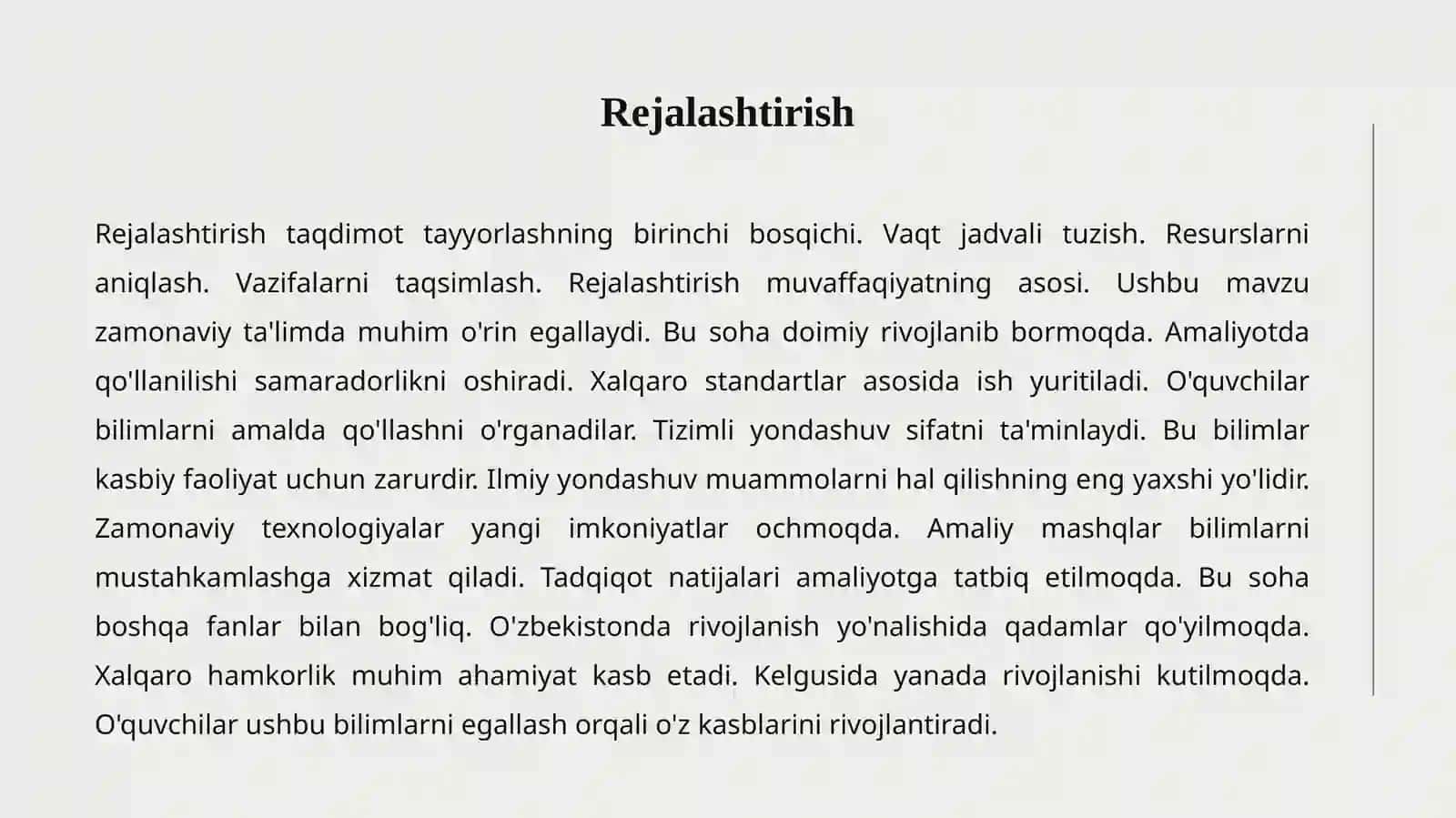 Rejalashtirish

Rejalashtirish taqdimot tayyorlashning birinchi bosqichi. Vaqt jadvali tuzish. Resurslarni aniqlash. Vazifalarni taqsimlash. Rejalashtirish muvaffaqiyatning asosi. Ushbu mavzu zamonaviy ta'limda muhim o'rin egallaydi. Bu soha doimiy rivojlanib bormoqda. Amaliyotda qo'llanilishi samaradorlikni oshiradi. Xalqaro standartlar asosida ish yuritiladi. O'quvchilar bilimlarni amalda qo'llashni o'rganadilar. Tizimli yondashuv sifatni ta'minlaydi. Bu bilimlar kasbiy faoliyat uchun zarurdir. Ilmiy yondashuv muammolarni hal qilishning eng yaxshi yo'lidir. Zamonaviy texnologiyalar yangi imkoniyatlar ochmoqda. Amaliy mashqlar bilimlarni mustahkamlashga xizmat qiladi. Tadqiqot natijalari amaliyotga tatbiq etilmoqda. Bu soha boshqa fanlar bilan bog'liq. O'zbekistonda rivojlanish yo'nalishida qadamlar qo'yilmoqda. Xalqaro hamkorlik muhim ahamiyat kasb etadi. Kelgusida yanada rivojlanishi kutilmoqda. O'quvchilar ushbu bilimlarni egallash orqali o'z kasblarini rivojlantiradi.